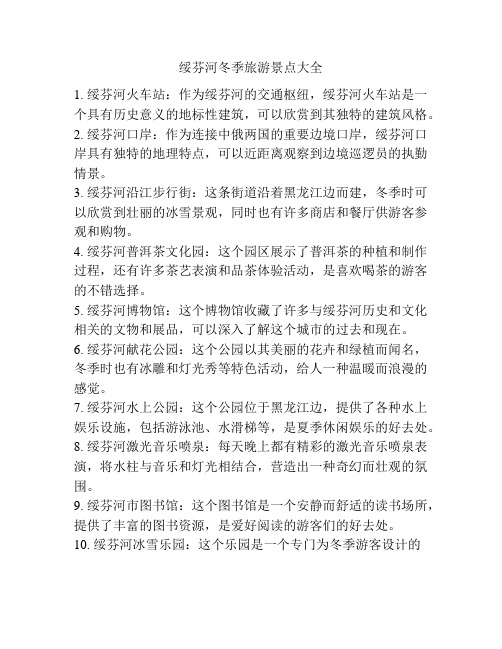 绥芬河冬季旅游景点大全

1. 绥芬河火车站：作为绥芬河的交通枢纽，绥芬河火车站是一个具有历史意义的地标性建筑，可以欣赏到其独特的建筑风格。

2. 绥芬河口岸：作为连接中俄两国的重要边境口岸，绥芬河口岸具有独特的地理特点，可以近距离观察到边境巡逻员的执勤情景。

3. 绥芬河沿江步行街：这条街道沿着黑龙江边而建，冬季时可以欣赏到壮丽的冰雪景观，同时也有许多商店和餐厅供游客参观和购物。

4. 绥芬河普洱茶文化园：这个园区展示了普洱茶的种植和制作过程，还有许多茶艺表演和品茶体验活动，是喜欢喝茶的游客的不错选择。

5. 绥芬河博物馆：这个博物馆收藏了许多与绥芬河历史和文化相关的文物和展品，可以深入了解这个城市的过去和现在。

6. 绥芬河献花公园：这个公园以其美丽的花卉和绿植而闻名，冬季时也有冰雕和灯光秀等特色活动，给人一种温暖而浪漫的感觉。

7. 绥芬河水上公园：这个公园位于黑龙江边，提供了各种水上娱乐设施，包括游泳池、水滑梯等，是夏季休闲娱乐的好去处。

8. 绥芬河激光音乐喷泉：每天晚上都有精彩的激光音乐喷泉表演，将水柱与音乐和灯光相结合，营造出一种奇幻而壮观的氛围。

9. 绥芬河市图书馆：这个图书馆是一个安静而舒适的读书场所，提供了丰富的图书资源，是爱好阅读的游客们的好去处。

10. 绥芬河冰雪乐园：这个乐园是一个专门为冬季游客设计的